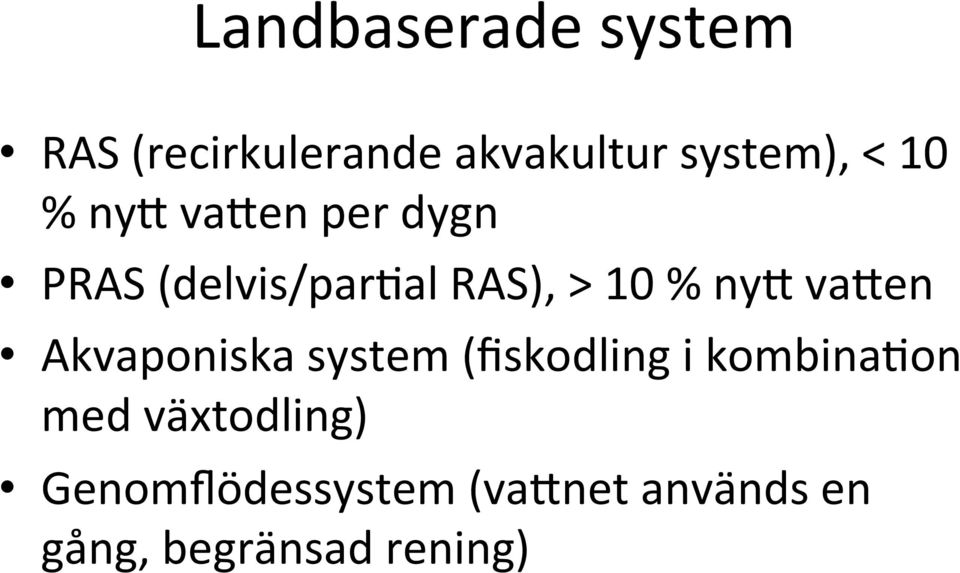 Landbaserade system

• RAS (recirkulerande akvakultur system), < 10 % nytt vatten per dygn
• PRAS (delvis/partial RAS), > 10 % nytt vatten
• Akvaponiska system (fiskodling i kombination med växtodling)
• Genomflödessystem (vattnet används en gång, begränsad rening)